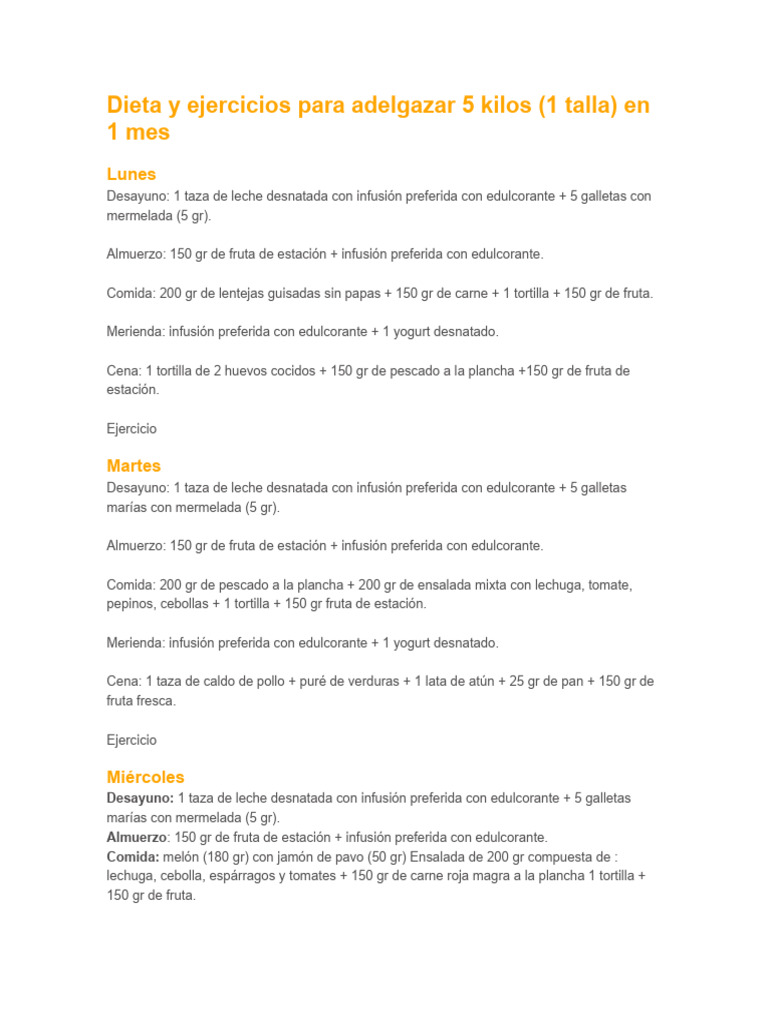 Dieta y ejercicios para adelgazar 5 kilos (1 talla) en 1 mes

Lunes
Desayuno: 1 taza de leche desnatada con infusión preferida con edulcorante + 5 galletas con mermelada (5 gr).

Almuerzo: 150 gr de fruta de estación + infusión preferida con edulcorante.

Comida: 200 gr de lentejas guisadas sin papas + 150 gr de carne + 1 tortilla + 150 gr de fruta.

Merienda: infusión preferida con edulcorante + 1 yogurt desnatado.

Cena: 1 tortilla de 2 huevos cocidos + 150 gr de pescado a la plancha +150 gr de fruta de estación.

Ejercicio

Martes
Desayuno: 1 taza de leche desnatada con infusión preferida con edulcorante + 5 galletas marías con mermelada (5 gr).

Almuerzo: 150 gr de fruta de estación + infusión preferida con edulcorante.

Comida: 200 gr de pescado a la plancha + 200 gr de ensalada mixta con lechuga, tomate, pepinos, cebollas + 1 tortilla + 150 gr fruta de estación.

Merienda: infusión preferida con edulcorante + 1 yogurt desnatado.

Cena: 1 taza de caldo de pollo + puré de verduras + 1 lata de atún + 25 gr de pan + 150 gr de fruta fresca.

Ejercicio

Miércoles
Desayuno: 1 taza de leche desnatada con infusión preferida con edulcorante + 5 galletas marías con mermelada (5 gr).
Almuerzo: 150 gr de fruta de estación + infusión preferida con edulcorante.
Comida: melón (180 gr) con jamón de pavo (50 gr) Ensalada de 200 gr compuesta de : lechuga, cebolla, espárragos y tomates + 150 gr de carne roja magra a la plancha 1 tortilla + 150 gr de fruta.